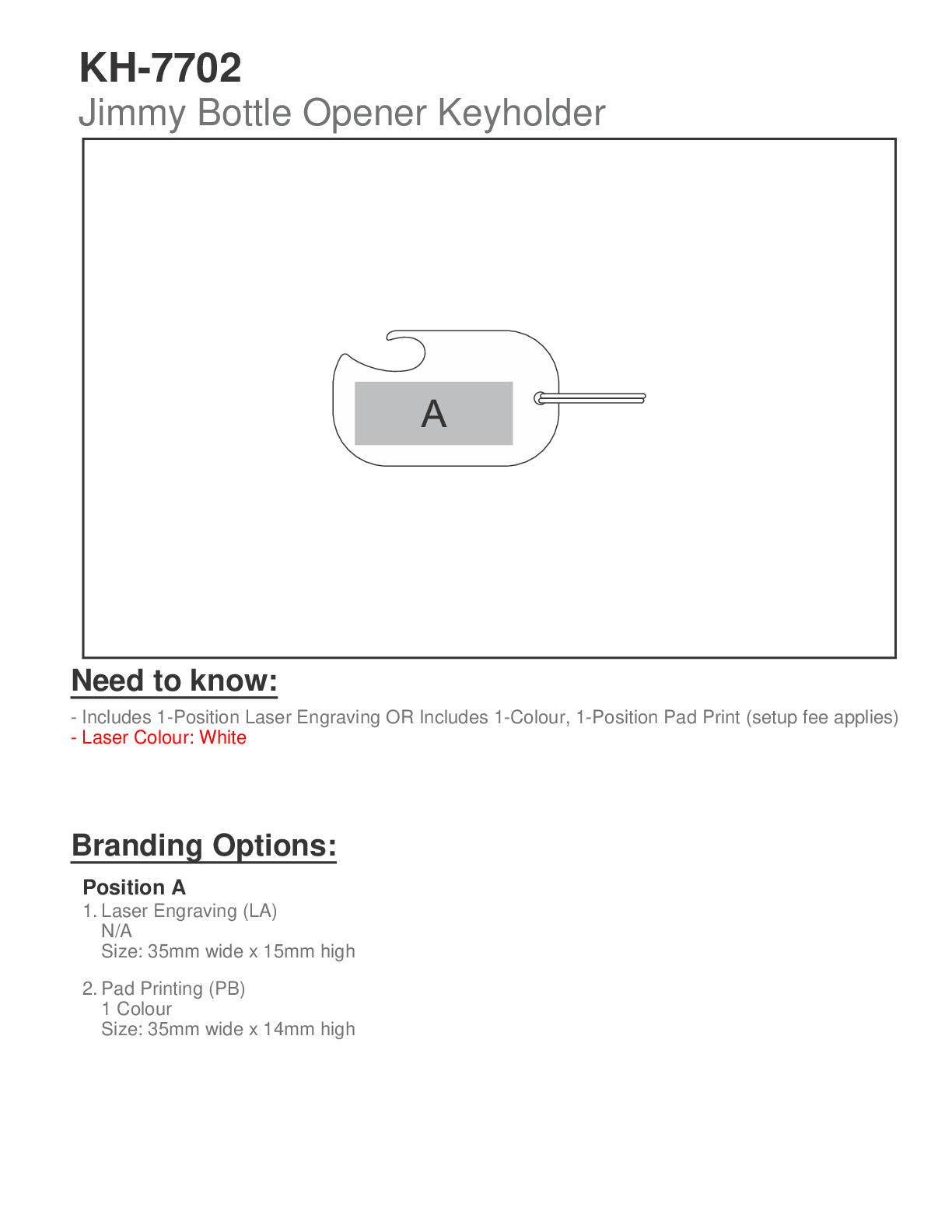 KH-7702
Jimmy Bottle Opener Keyholder

A

Need to know:

- Includes 1-Position Laser Engraving OR Includes 1-Colour, 1-Position Pad Print (setup fee applies)
- Laser Colour: White

Branding Options:

Position A
1. Laser Engraving (LA)
N/A
Size: 35mm wide x 15mm high

2. Pad Printing (PB)
1 Colour
Size: 35mm wide x 14mm high